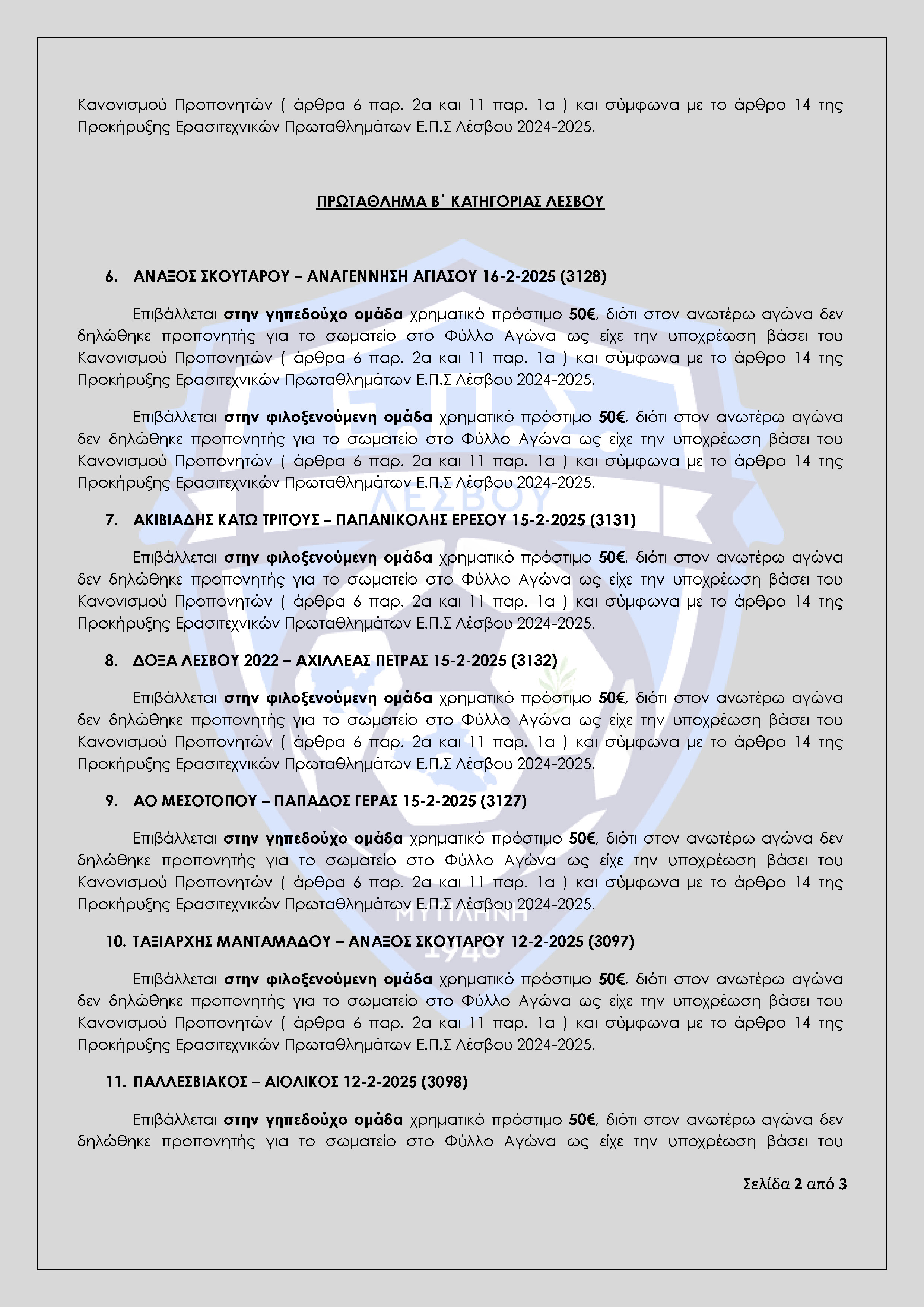 Κανονισμού Προπονητών ( άρθρα 6 παρ. 2α και 11 παρ. 1α ) και σύμφωνα με το άρθρο 14 της Προκήρυξης Ερασιτεχνικών Πρωταθλημάτων Ε.Π.Σ Λέσβου 2024-2025.

ΠΡΩΤΑΘΛΗΜΑ Β΄ ΚΑΤΗΓΟΡΙΑΣ ΛΕΣΒΟΥ

6. ΑΝΑΞΟΣ ΣΚΟΥΤΑΡΟΥ – ΑΝΑΓΕΝΝΗΣΗ ΑΓΙΑΣΟΥ 16-2-2025 (3128)

Επιβάλλεται στην γηπεδούχο ομάδα χρηματικό πρόστιμο 50€, διότι στον ανωτέρω αγώνα δεν δηλώθηκε προπονητής για το σωματείο στο Φύλλο Αγώνα ως είχε την υποχρέωση βάσει του Κανονισμού Προπονητών ( άρθρα 6 παρ. 2α και 11 παρ. 1α ) και σύμφωνα με το άρθρο 14 της Προκήρυξης Ερασιτεχνικών Πρωταθλημάτων Ε.Π.Σ Λέσβου 2024-2025.

Επιβάλλεται στην φιλοξενούμενη ομάδα χρηματικό πρόστιμο 50€, διότι στον ανωτέρω αγώνα δεν δηλώθηκε προπονητής για το σωματείο στο Φύλλο Αγώνα ως είχε την υποχρέωση βάσει του Κανονισμού Προπονητών ( άρθρα 6 παρ. 2α και 11 παρ. 1α ) και σύμφωνα με το άρθρο 14 της Προκήρυξης Ερασιτεχνικών Πρωταθλημάτων Ε.Π.Σ Λέσβου 2024-2025.

7. ΑΚΙΒΙΑΔΗΣ ΚΑΤΩ ΤΡΙΤΟΥΣ – ΠΑΠΑΝΙΚΟΛΗΣ ΕΡΕΣΟΥ 15-2-2025 (3131)

Επιβάλλεται στην φιλοξενούμενη ομάδα χρηματικό πρόστιμο 50€, διότι στον ανωτέρω αγώνα δεν δηλώθηκε προπονητής για το σωματείο στο Φύλλο Αγώνα ως είχε την υποχρέωση βάσει του Κανονισμού Προπονητών ( άρθρα 6 παρ. 2α και 11 παρ. 1α ) και σύμφωνα με το άρθρο 14 της Προκήρυξης Ερασιτεχνικών Πρωταθλημάτων Ε.Π.Σ Λέσβου 2024-2025.

8. ΔΟΞΑ ΛΕΣΒΟΥ 2022 – ΑΧΙΛΛΕΑΣ ΠΕΤΡΑΣ 15-2-2025 (3132)

Επιβάλλεται στην φιλοξενούμενη ομάδα χρηματικό πρόστιμο 50€, διότι στον ανωτέρω αγώνα δεν δηλώθηκε προπονητής για το σωματείο στο Φύλλο Αγώνα ως είχε την υποχρέωση βάσει του Κανονισμού Προπονητών ( άρθρα 6 παρ. 2α και 11 παρ. 1α ) και σύμφωνα με το άρθρο 14 της Προκήρυξης Ερασιτεχνικών Πρωταθλημάτων Ε.Π.Σ Λέσβου 2024-2025.

9. ΑΟ ΜΕΣΟΤΟΠΟΥ – ΠΑΠΑΔΟΣ ΓΕΡΑΣ 15-2-2025 (3127)

Επιβάλλεται στην γηπεδούχο ομάδα χρηματικό πρόστιμο 50€, διότι στον ανωτέρω αγώνα δεν δηλώθηκε προπονητής για το σωματείο στο Φύλλο Αγώνα ως είχε την υποχρέωση βάσει του Κανονισμού Προπονητών ( άρθρα 6 παρ. 2α και 11 παρ. 1α ) και σύμφωνα με το άρθρο 14 της Προκήρυξης Ερασιτεχνικών Πρωταθλημάτων Ε.Π.Σ Λέσβου 2024-2025.

10. ΤΑΞΙΑΡΧΗΣ ΜΑΝΤΑΜΑΔΟΥ – ΑΝΑΞΟΣ ΣΚΟΥΤΑΡΟΥ 12-2-2025 (3097)

Επιβάλλεται στην φιλοξενούμενη ομάδα χρηματικό πρόστιμο 50€, διότι στον ανωτέρω αγώνα δεν δηλώθηκε προπονητής για το σωματείο στο Φύλλο Αγώνα ως είχε την υποχρέωση βάσει του Κανονισμού Προπονητών ( άρθρα 6 παρ. 2α και 11 παρ. 1α ) και σύμφωνα με το άρθρο 14 της Προκήρυξης Ερασιτεχνικών Πρωταθλημάτων Ε.Π.Σ Λέσβου 2024-2025.

11. ΠΑΛΛΕΣΒΙΑΚΟΣ – ΑΙΟΛΙΚΟΣ 12-2-2025 (3098)

Επιβάλλεται στην γηπεδούχο ομάδα χρηματικό πρόστιμο 50€, διότι στον ανωτέρω αγώνα δεν δηλώθηκε προπονητής για το σωματείο στο Φύλλο Αγώνα ως είχε την υποχρέωση βάσει του

Σελίδα 2 από 3